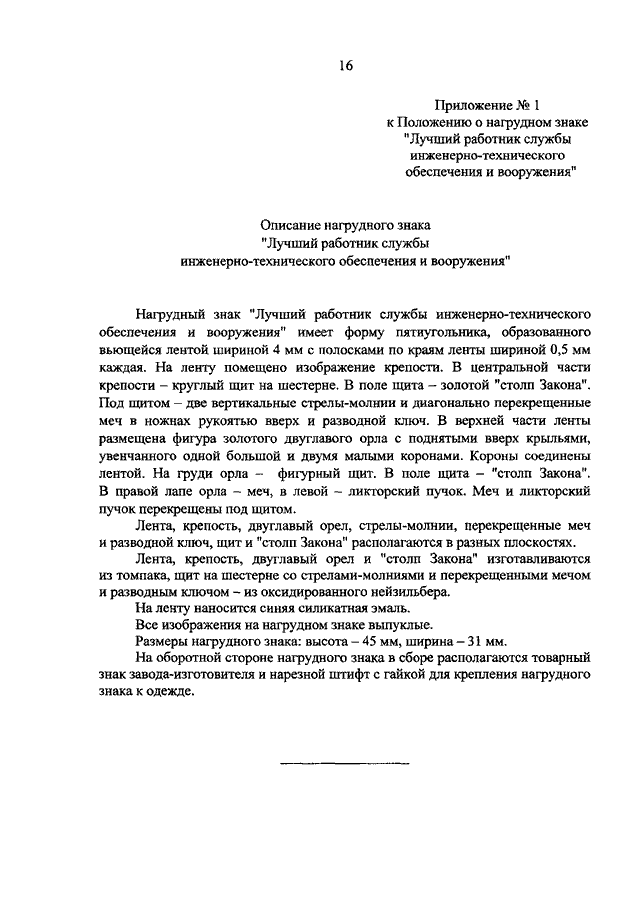 16

Приложение № 1
к Положению о нагрудном знаке
"Лучший работник службы
инженерно-технического
обеспечения и вооружения"

Описание нагрудного знака
"Лучший работник службы
инженерно-технического обеспечения и вооружения"

Нагрудный знак "Лучший работник службы инженерно-технического обеспечения и вооружения" имеет форму пятиугольника, образованного вьющейся лентой шириной 4 мм с полосками по краям ленты шириной 0,5 мм каждая. На ленту помещено изображение крепости. В центральной части крепости – круглый щит на шестерне. В поле щита – золотой "столп Закона". Под щитом – две вертикальные стрелы-молнии и диагонально перекрещенные меч в ножнах рукоятью вверх и разводной ключ. В верхней части ленты размещена фигура золотого двуглавого орла с поднятыми вверх крыльями, увенчанного одной большой и двумя малыми коронами. Короны соединены лентой. На груди орла – фигурный щит. В поле щита – "столп Закона". В правой лапе орла – меч, в левой – ликторский пучок. Меч и ликторский пучок перекрещены под щитом.

Лента, крепость, двуглавый орел, стрелы-молнии, перекрещенные меч и разводной ключ, щит и "столп Закона" располагаются в разных плоскостях.

Лента, крепость, двуглавый орел и "столп Закона" изготавливаются из томпака, щит на шестерне со стрелами-молниями и перекрещенными мечом и разводным ключом – из оксидированного нейзильбера.

На ленту наносится синяя силикатная эмаль.

Все изображения на нагрудном знаке выпуклые.

Размеры нагрудного знака: высота – 45 мм, ширина – 31 мм.

На оборотной стороне нагрудного знака в сборе располагаются товарный знак завода-изготовителя и нарезной штифт с гайкой для крепления нагрудного знака к одежде.